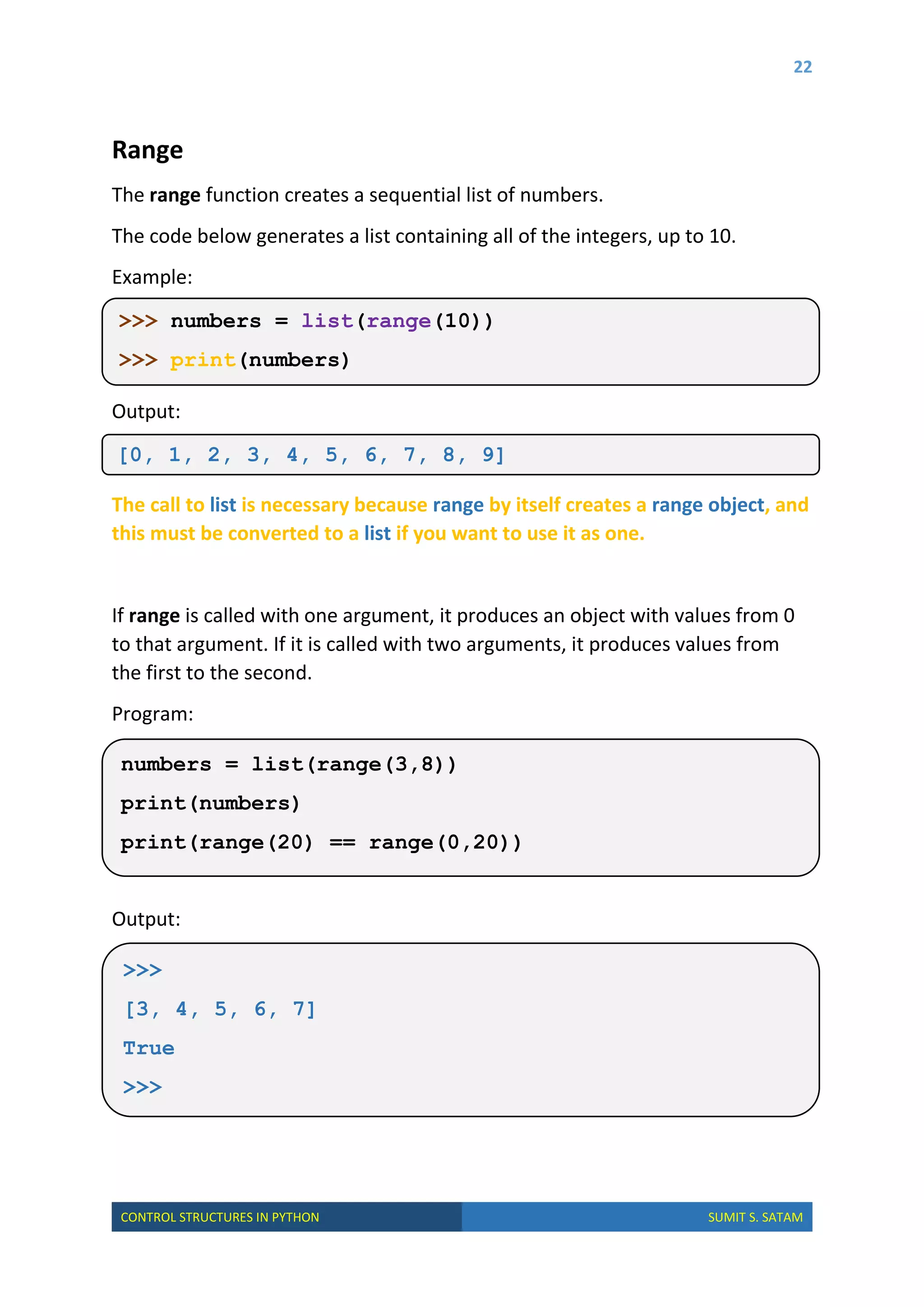 22

Range

The range function creates a sequential list of numbers.

The code below generates a list containing all of the integers, up to 10.

Example:

>>> numbers = list(range(10))
>>> print(numbers)

Output:

[0, 1, 2, 3, 4, 5, 6, 7, 8, 9]

The call to list is necessary because range by itself creates a range object, and this must be converted to a list if you want to use it as one.

If range is called with one argument, it produces an object with values from 0 to that argument. If it is called with two arguments, it produces values from the first to the second.

Program:

numbers = list(range(3,8))
print(numbers)
print(range(20) == range(0,20))

Output:

>>>
[3, 4, 5, 6, 7]
True
>>>

CONTROL STRUCTURES IN PYTHON SUMIT S. SATAM